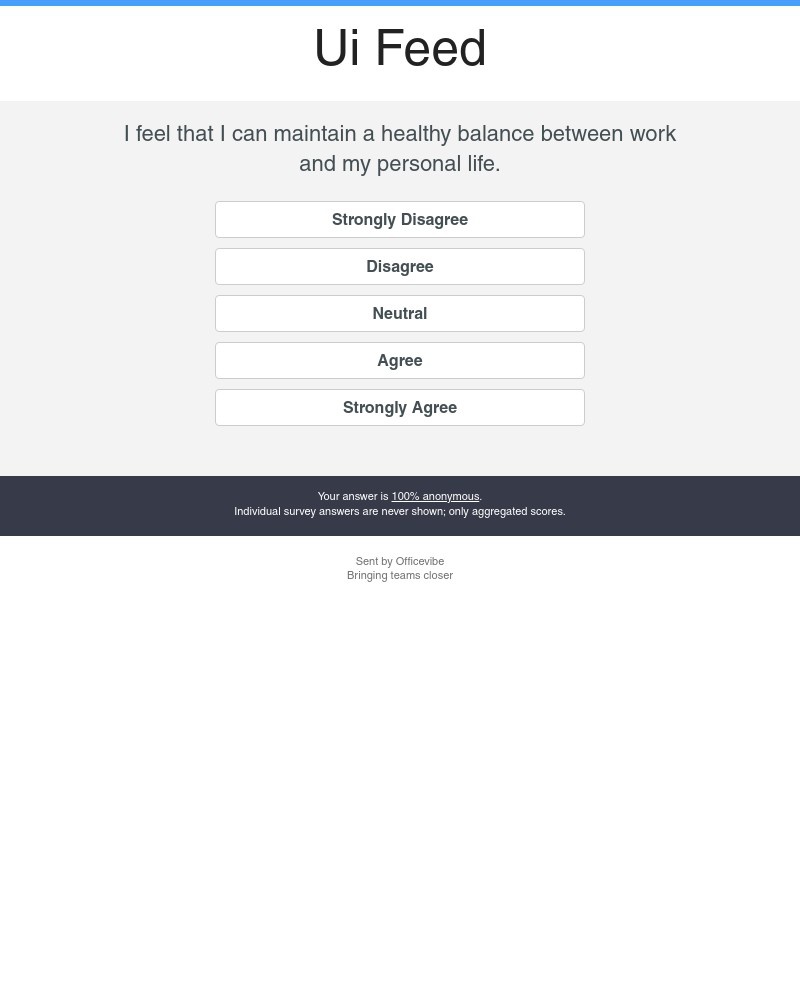 Ui Feed

I feel that I can maintain a healthy balance between work and my personal life.

Strongly Disagree

Disagree

Neutral

Agree

Strongly Agree

Your answer is 100% anonymous.
Individual survey answers are never shown; only aggregated scores.

Sent by Officevibe
Bringing teams closer